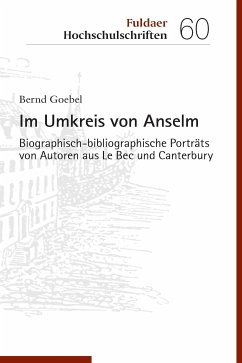 Fuldaer Hochschulschriften 60

Bernd Goebel

Im Umkreis von Anselm

Biographisch-bibliographische Porträts von Autoren aus Le Bec und Canterbury